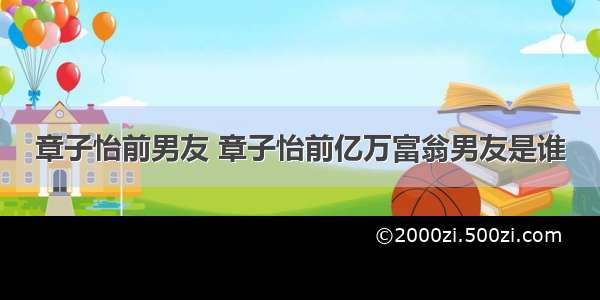 章子怡前男友 章子怡前亿万富翁男友是谁

©2000zi.500zi.com